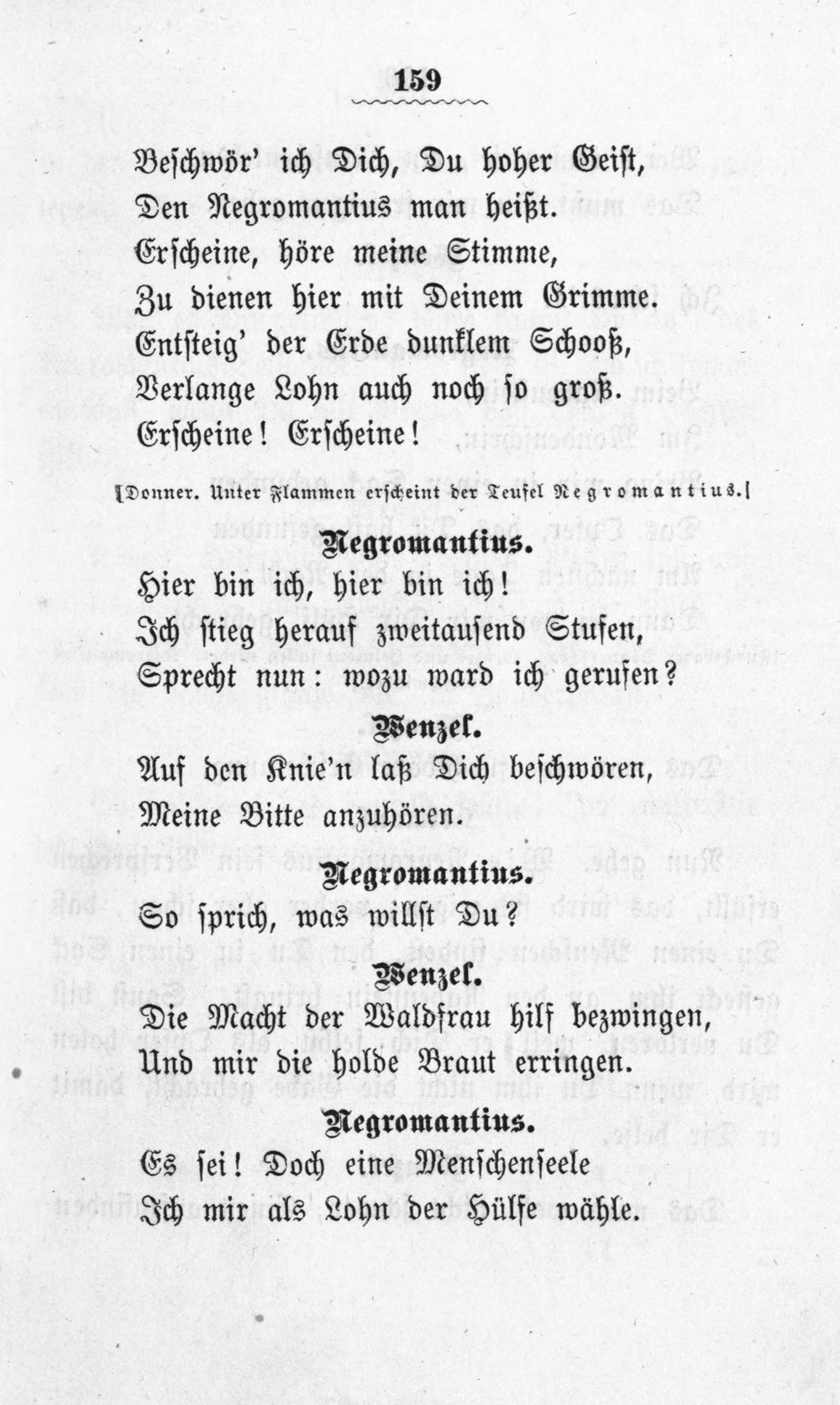 159

Beschwör' ich Dich, Du hoher Geist,
Den Negromantius man heißt.
Erscheine, höre meine Stimme,
Zu dienen hier mit Deinem Grimme.
Entsteig' der Erde dunklem Schooß,
Verlange Lohn auch noch so groß.
Erscheine! Erscheine!

[Donner. Unter Flammen erscheint der Teufel Negromantius.]

Negromantius.
Hier bin ich, hier bin ich!
Ich stieg herauf zweitausend Stufen,
Sprecht nun: wozu ward ich gerufen?

Wenzel.
Auf den Knie'n laß Dich beschwören,
Meine Bitte anzuhören.

Negromantius.
So sprich, was willst Du?

Wenzel.
Die Macht der Waldfrau hilf bezwingen,
Und mir die holde Braut erringen.

Negromantius.
Es sei! Doch eine Menschenseele
Ich mir als Lohn der Hülfe wähle.